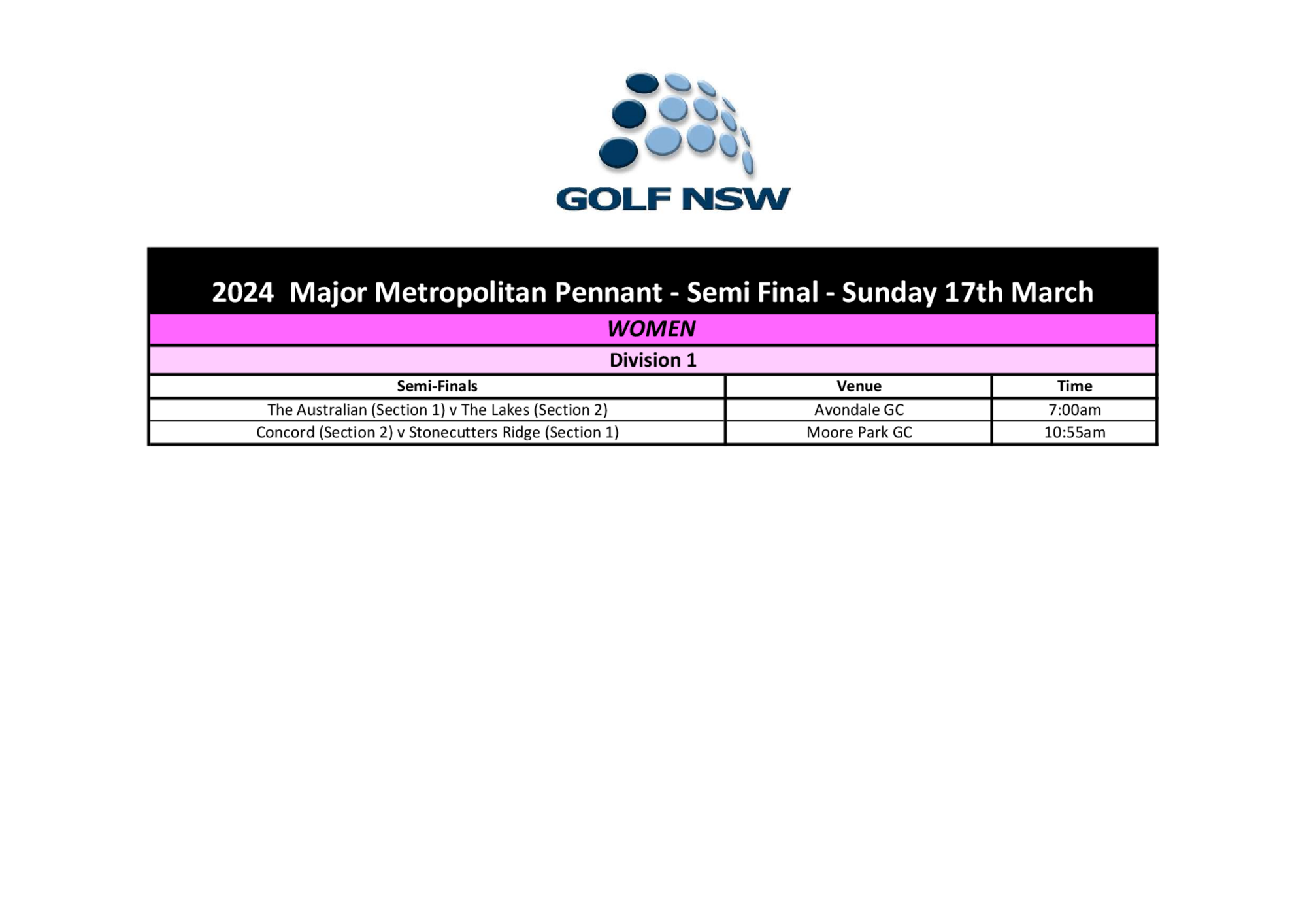 GOLF NSW

2024 Major Metropolitan Pennant - Semi Final - Sunday 17th March

WOMEN

Division 1

| Semi-Finals | Venue | Time |
|---|---|---|
| The Australian (Section 1) v The Lakes (Section 2) | Avondale GC | 7:00am |
| Concord (Section 2) v Stonecutters Ridge (Section 1) | Moore Park GC | 10:55am |